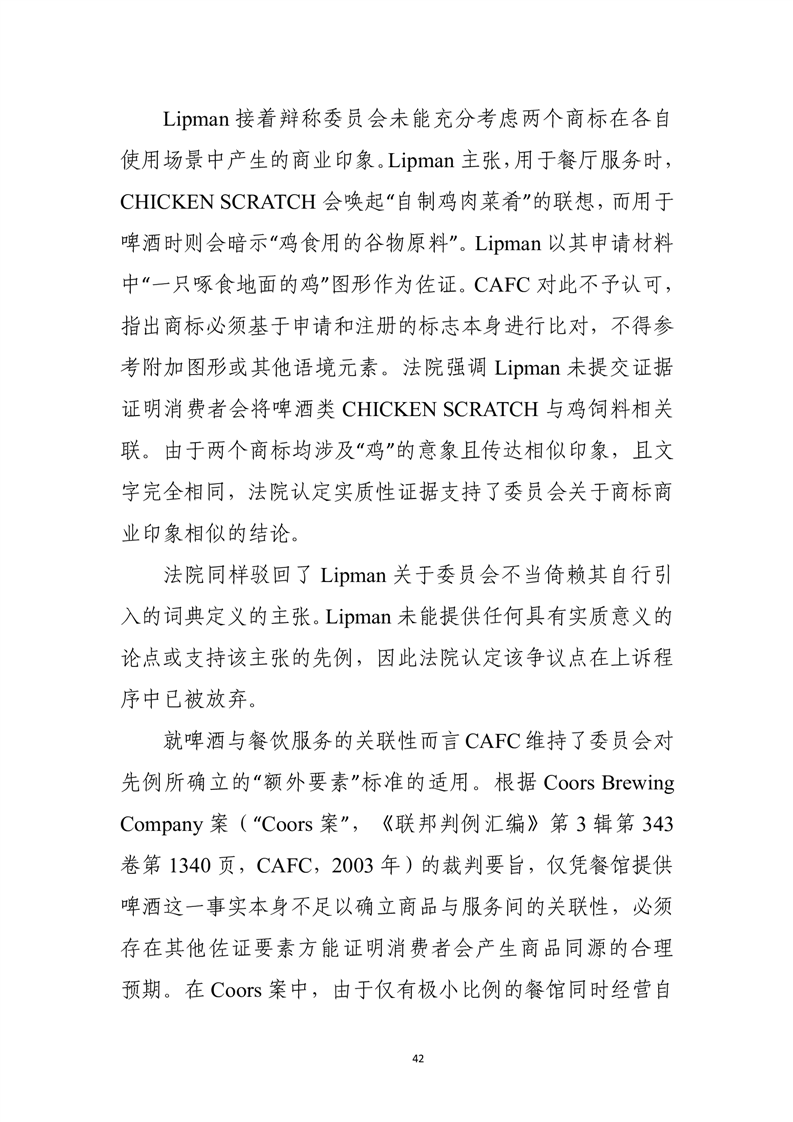 Lipman 接着辩称委员会未能充分考虑两个商标在各自使用场景中产生的商业印象。Lipman 主张，用于餐厅服务时，CHICKEN SCRATCH 会唤起“自制鸡肉菜肴”的联想，而用于啤酒时则会暗示“鸡食用的谷物原料”。Lipman 以其申请材料中“一只啄食地面的鸡”图形作为佐证。CAFC 对此不予认可，指出商标必须基于申请和注册的标志本身进行比对，不得参考附加图形或其他语境元素。法院强调 Lipman 未提交证据证明消费者会将啤酒类 CHICKEN SCRATCH 与鸡饲料相关联。由于两个商标均涉及“鸡”的意象且传达相似印象，且文字完全相同，法院认定实质性证据支持了委员会关于商标商业印象相似的结论。

法院同样驳回了 Lipman 关于委员会不当倚赖其自行引入的词典定义的主张。Lipman 未能提供任何具有实质意义的论点或支持该主张的先例，因此法院认定该争议点在上诉程序中已被放弃。

就啤酒与餐饮服务的关联性而言 CAFC 维持了委员会对先例所确立的“额外要素”标准的适用。根据 Coors Brewing Company 案（“Coors 案”，《联邦判例汇编》第 3 辑第 343 卷第 1340 页，CAFC，2003 年）的裁判要旨，仅凭餐馆提供啤酒这一事实本身不足以确立商品与服务间的关联性，必须存在其他佐证要素方能证明消费者会产生商品同源的合理预期。在 Coors 案中，由于仅有极小比例的餐馆同时经营自

42